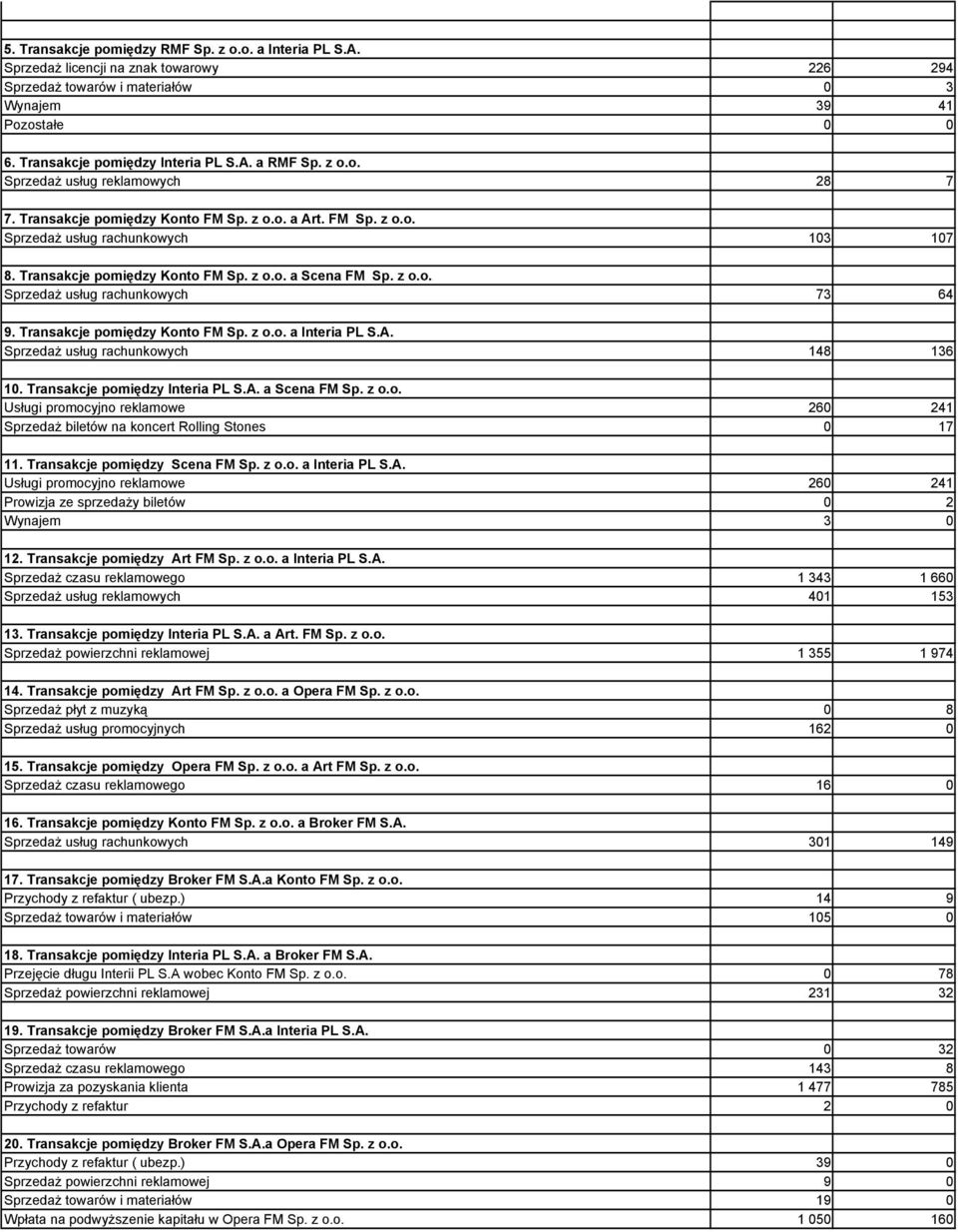 | | | |
|---|---|---|
| **5. Transakcje pomiędzy RMF Sp. z o.o. a Interia PL S.A.** | | |
| Sprzedaż licencji na znak towarowy | 226 | 294 |
| Sprzedaż towarów i materiałów | 0 | 3 |
| Wynajem | 39 | 41 |
| Pozostałe | 0 | 0 |
| **6. Transakcje pomiędzy Interia PL S.A. a RMF Sp. z o.o.** | | |
| Sprzedaż usług reklamowych | 28 | 7 |
| **7. Transakcje pomiędzy Konto FM Sp. z o.o. a Art. FM Sp. z o.o.** | | |
| Sprzedaż usług rachunkowych | 103 | 107 |
| **8. Transakcje pomiędzy Konto FM Sp. z o.o. a Scena FM Sp. z o.o.** | | |
| Sprzedaż usług rachunkowych | 73 | 64 |
| **9. Transakcje pomiędzy Konto FM Sp. z o.o. a Interia PL S.A.** | | |
| Sprzedaż usług rachunkowych | 148 | 136 |
| **10. Transakcje pomiędzy Interia PL S.A. a Scena FM Sp. z o.o.** | | |
| Usługi promocyjno reklamowe | 260 | 241 |
| Sprzedaż biletów na koncert Rolling Stones | 0 | 17 |
| **11. Transakcje pomiędzy Scena FM Sp. z o.o. a Interia PL S.A.** | | |
| Usługi promocyjno reklamowe | 260 | 241 |
| Prowizja ze sprzedaży biletów | 0 | 2 |
| Wynajem | 3 | 0 |
| **12. Transakcje pomiędzy Art FM Sp. z o.o. a Interia PL S.A.** | | |
| Sprzedaż czasu reklamowego | 1 343 | 1 660 |
| Sprzedaż usług reklamowych | 401 | 153 |
| **13. Transakcje pomiędzy Interia PL S.A. a Art. FM Sp. z o.o.** | | |
| Sprzedaż powierzchni reklamowej | 1 355 | 1 974 |
| **14. Transakcje pomiędzy Art FM Sp. z o.o. a Opera FM Sp. z o.o.** | | |
| Sprzedaż płyt z muzyką | 0 | 8 |
| Sprzedaż usług promocyjnych | 162 | 0 |
| **15. Transakcje pomiędzy Opera FM Sp. z o.o. a Art FM Sp. z o.o.** | | |
| Sprzedaż czasu reklamowego | 16 | 0 |
| **16. Transakcje pomiędzy Konto FM Sp. z o.o. a Broker FM S.A.** | | |
| Sprzedaż usług rachunkowych | 301 | 149 |
| **17. Transakcje pomiędzy Broker FM S.A.a Konto FM Sp. z o.o.** | | |
| Przychody z refaktur ( ubezp.) | 14 | 9 |
| Sprzedaż towarów i materiałów | 105 | 0 |
| **18. Transakcje pomiędzy Interia PL S.A. a Broker FM S.A.** | | |
| Przejęcie długu Interii PL S.A wobec Konto FM Sp. z o.o. | 0 | 78 |
| Sprzedaż powierzchni reklamowej | 231 | 32 |
| **19. Transakcje pomiędzy Broker FM S.A.a Interia PL S.A.** | | |
| Sprzedaż towarów | 0 | 32 |
| Sprzedaż czasu reklamowego | 143 | 8 |
| Prowizja za pozyskania klienta | 1 477 | 785 |
| Przychody z refaktur | 2 | 0 |
| **20. Transakcje pomiędzy Broker FM S.A.a Opera FM Sp. z o.o.** | | |
| Przychody z refaktur ( ubezp.) | 39 | 0 |
| Sprzedaż powierzchni reklamowej | 9 | 0 |
| Sprzedaż towarów i materiałów | 19 | 0 |
| Wpłata na podwyższenie kapitału w Opera FM Sp. z o.o. | 1 050 | 160 |